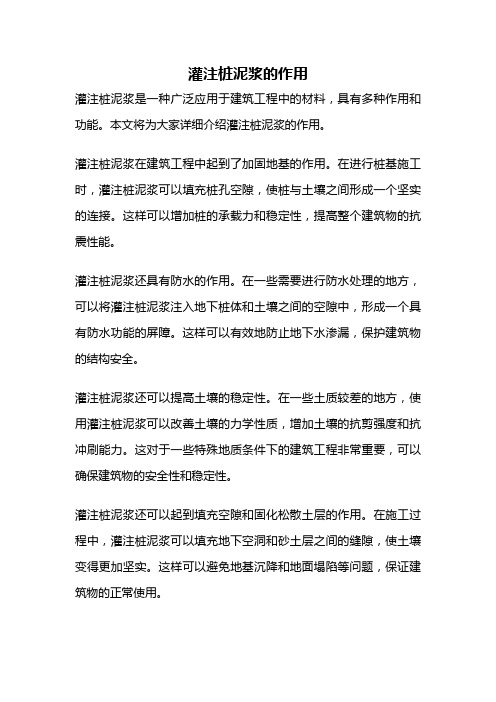 灌注桩泥浆的作用

灌注桩泥浆是一种广泛应用于建筑工程中的材料，具有多种作用和功能。本文将为大家详细介绍灌注桩泥浆的作用。

灌注桩泥浆在建筑工程中起到了加固地基的作用。在进行桩基施工时，灌注桩泥浆可以填充桩孔空隙，使桩与土壤之间形成一个坚实的连接。这样可以增加桩的承载力和稳定性，提高整个建筑物的抗震性能。

灌注桩泥浆还具有防水的作用。在一些需要进行防水处理的地方，可以将灌注桩泥浆注入地下桩体和土壤之间的空隙中，形成一个具有防水功能的屏障。这样可以有效地防止地下水渗漏，保护建筑物的结构安全。

灌注桩泥浆还可以提高土壤的稳定性。在一些土质较差的地方，使用灌注桩泥浆可以改善土壤的力学性质，增加土壤的抗剪强度和抗冲刷能力。这对于一些特殊地质条件下的建筑工程非常重要，可以确保建筑物的安全性和稳定性。

灌注桩泥浆还可以起到填充空隙和固化松散土层的作用。在施工过程中，灌注桩泥浆可以填充地下空洞和砂土层之间的缝隙，使土壤变得更加坚实。这样可以避免地基沉降和地面塌陷等问题，保证建筑物的正常使用。